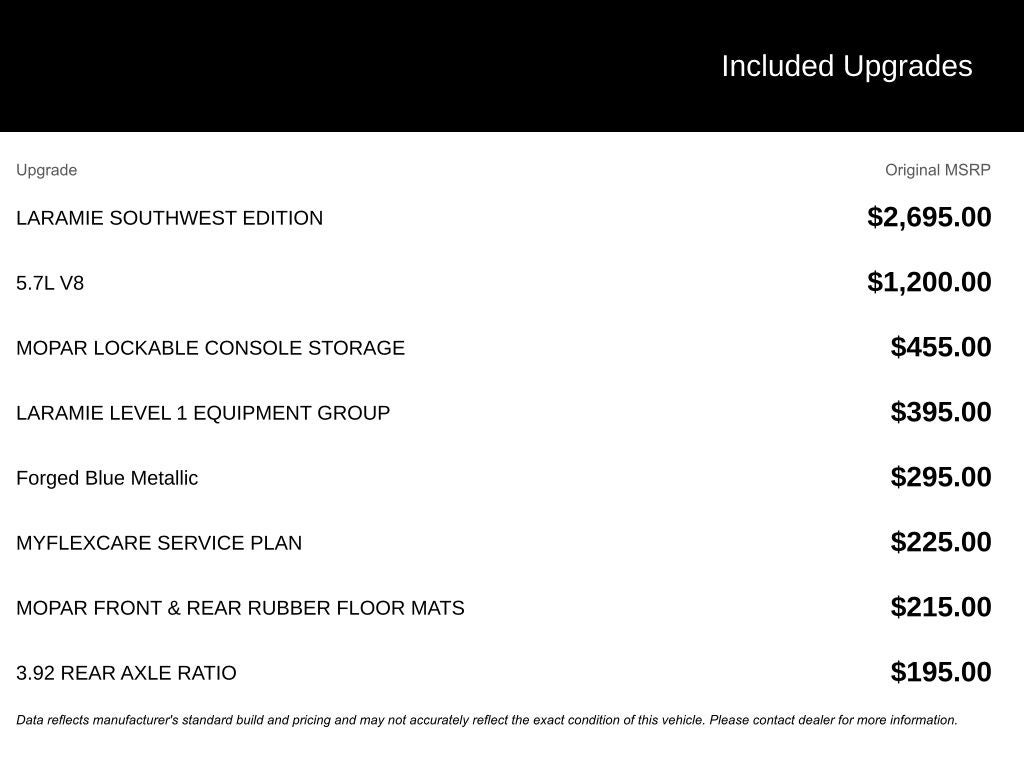 Included Upgrades

| Upgrade | Original MSRP |
|---|---|
| LARAMIE SOUTHWEST EDITION | $2,695.00 |
| 5.7L V8 | $1,200.00 |
| MOPAR LOCKABLE CONSOLE STORAGE | $455.00 |
| LARAMIE LEVEL 1 EQUIPMENT GROUP | $395.00 |
| Forged Blue Metallic | $295.00 |
| MYFLEXCARE SERVICE PLAN | $225.00 |
| MOPAR FRONT & REAR RUBBER FLOOR MATS | $215.00 |
| 3.92 REAR AXLE RATIO | $195.00 |

Data reflects manufacturer's standard build and pricing and may not accurately reflect the exact condition of this vehicle. Please contact dealer for more information.